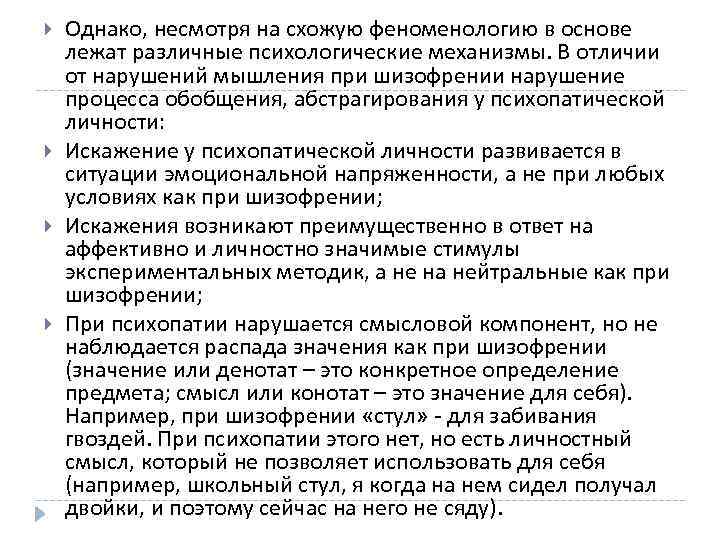 Однако, несмотря на схожую феноменологию в основе лежат различные психологические механизмы. В отличии от нарушений мышления при шизофрении нарушение процесса обобщения, абстрагирования у психопатической личности:

Искажение у психопатической личности развивается в ситуации эмоциональной напряженности, а не при любых условиях как при шизофрении;

Искажения возникают преимущественно в ответ на аффективно и личностно значимые стимулы экспериментальных методик, а не на нейтральные как при шизофрении;

При психопатии нарушается смысловой компонент, но не наблюдается распада значения как при шизофрении (значение или денотат – это конкретное определение предмета; смысл или конотат – это значение для себя). Например, при шизофрении «стул» - для забивания гвоздей. При психопатии этого нет, но есть личностный смысл, который не позволяет использовать для себя (например, школьный стул, я когда на нем сидел получал двойки, и поэтому сейчас на него не сяду).